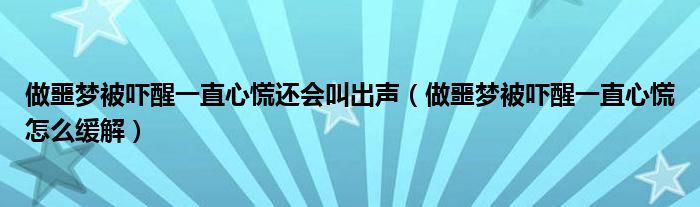 做噩梦被吓醒一直心慌还会叫出声（做噩梦被吓醒一直心慌怎么缓解）